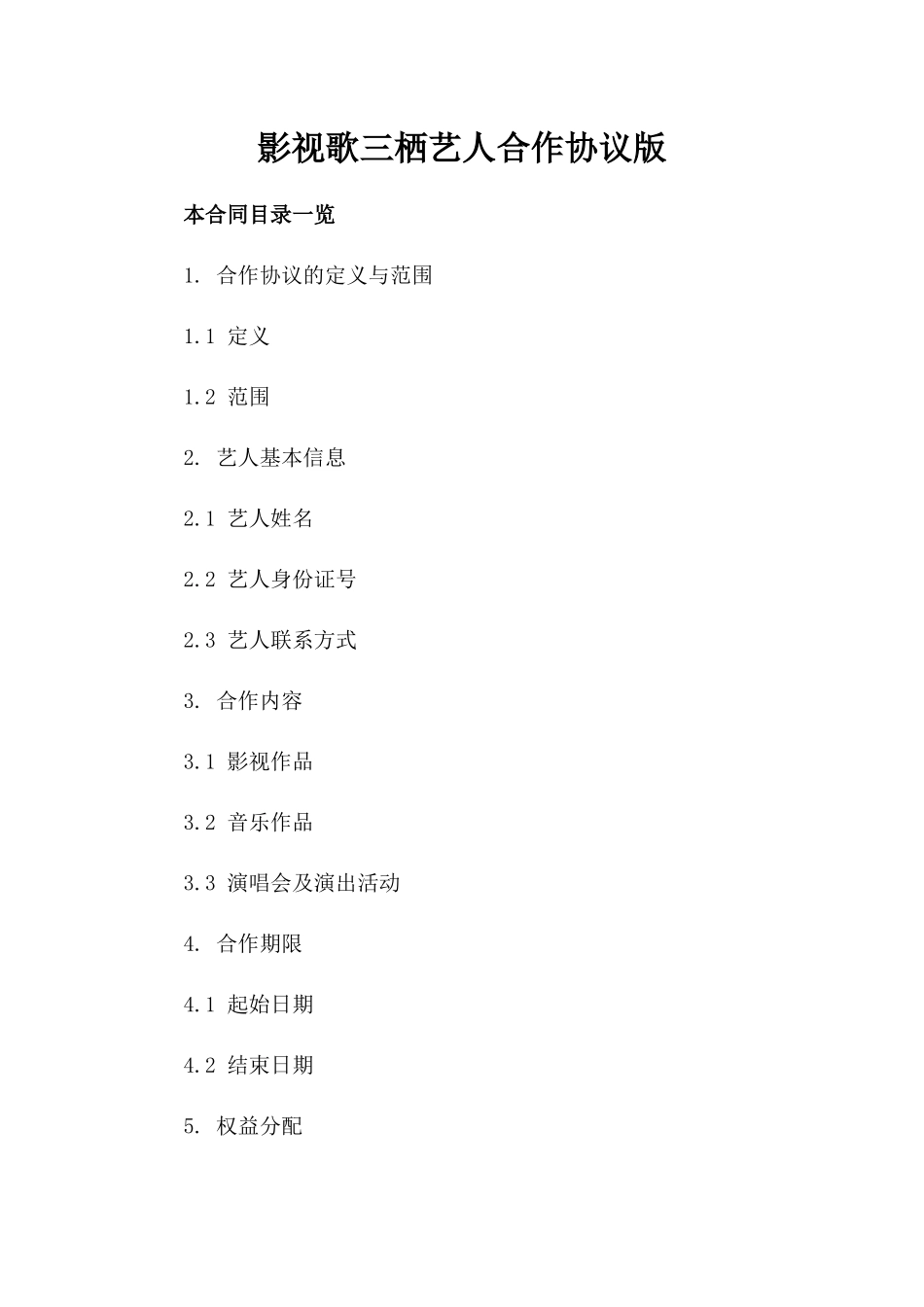 影视歌三栖艺人合作协议版

本合同目录一览

1. 合作协议的定义与范围

1.1 定义

1.2 范围

2. 艺人基本信息

2.1 艺人姓名

2.2 艺人身份证号

2.3 艺人联系方式

3. 合作内容

3.1 影视作品

3.2 音乐作品

3.3 演唱会及演出活动

4. 合作期限

4.1 起始日期

4.2 结束日期

5. 权益分配